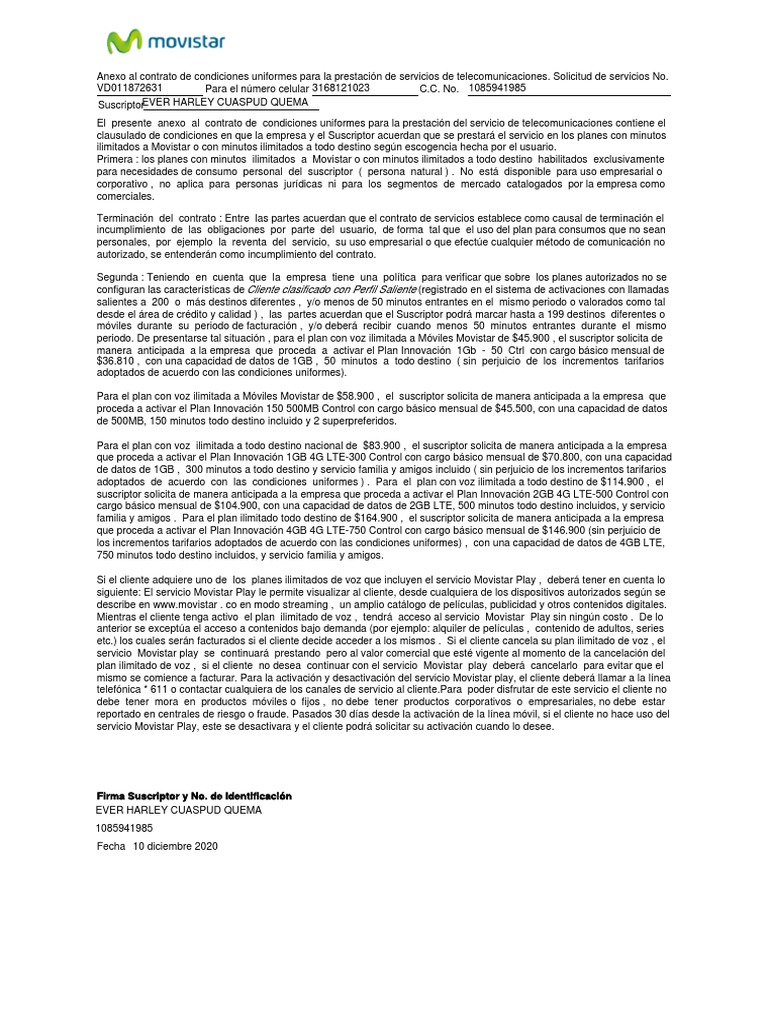 movistar

Anexo al contrato de condiciones uniformes para la prestación de servicios de telecomunicaciones. Solicitud de servicios No. VD011872631 Para el número celular 3168121023 C.C. No. 1085941985
Suscriptor EVER HARLEY CUASPUD QUEMA

El presente anexo al contrato de condiciones uniformes para la prestación del servicio de telecomunicaciones contiene el clausulado de condiciones en que la empresa y el Suscriptor acuerdan que se prestará el servicio en los planes con minutos ilimitados a Movistar o con minutos ilimitados a todo destino según escogencia hecha por el usuario.
Primera : los planes con minutos ilimitados a Movistar o con minutos ilimitados a todo destino habilitados exclusivamente para necesidades de consumo personal del suscriptor ( persona natural ) . No está disponible para uso empresarial o corporativo , no aplica para personas jurídicas ni para los segmentos de mercado catalogados por la empresa como comerciales.

Terminación del contrato : Entre las partes acuerdan que el contrato de servicios establece como causal de terminación el incumplimiento de las obligaciones por parte del usuario, de forma tal que el uso del plan para consumos que no sean personales, por ejemplo la reventa del servicio, su uso empresarial o que efectúe cualquier método de comunicación no autorizado, se entenderán como incumplimiento del contrato.

Segunda : Teniendo en cuenta que la empresa tiene una política para verificar que sobre los planes autorizados no se configuran las características de Cliente clasificado con Perfil Saliente (registrado en el sistema de activaciones con llamadas salientes a 200 o más destinos diferentes , y/o menos de 50 minutos entrantes en el mismo periodo o valorados como tal desde el área de crédito y calidad ) , las partes acuerdan que el Suscriptor podrá marcar hasta a 199 destinos diferentes o móviles durante su periodo de facturación , y/o deberá recibir cuando menos 50 minutos entrantes durante el mismo periodo. De presentarse tal situación , para el plan con voz ilimitada a Móviles Movistar de $45.900 , el suscriptor solicita de manera anticipada a la empresa que proceda a activar el Plan Innovación 1Gb - 50 Ctrl con cargo básico mensual de $36.810 , con una capacidad de datos de 1GB , 50 minutos a todo destino ( sin perjuicio de los incrementos tarifarios adoptados de acuerdo con las condiciones uniformes).

Para el plan con voz ilimitada a Móviles Movistar de $58.900 , el suscriptor solicita de manera anticipada a la empresa que proceda a activar el Plan Innovación 150 500MB Control con cargo básico mensual de $45.500, con una capacidad de datos de 500MB, 150 minutos todo destino incluido y 2 superpreferidos.

Para el plan con voz ilimitada a todo destino nacional de $83.900 , el suscriptor solicita de manera anticipada a la empresa que proceda a activar el Plan Innovación 1GB 4G LTE-300 Control con cargo básico mensual de $70.800, con una capacidad de datos de 1GB , 300 minutos a todo destino y servicio familia y amigos incluido ( sin perjuicio de los incrementos tarifarios adoptados de acuerdo con las condiciones uniformes ) . Para el plan con voz ilimitada a todo destino de $114.900 , el suscriptor solicita de manera anticipada a la empresa que proceda a activar el Plan Innovación 2GB 4G LTE-500 Control con cargo básico mensual de $104.900, con una capacidad de datos de 2GB LTE, 500 minutos todo destino incluidos, y servicio familia y amigos . Para el plan ilimitado todo destino de $164.900 , el suscriptor solicita de manera anticipada a la empresa que proceda a activar el Plan Innovación 4GB 4G LTE-750 Control con cargo básico mensual de $146.900 (sin perjuicio de los incrementos tarifarios adoptados de acuerdo con las condiciones uniformes) , con una capacidad de datos de 4GB LTE, 750 minutos todo destino incluidos, y servicio familia y amigos.

Si el cliente adquiere uno de los planes ilimitados de voz que incluyen el servicio Movistar Play , deberá tener en cuenta lo siguiente: El servicio Movistar Play le permite visualizar al cliente, desde cualquiera de los dispositivos autorizados según se describe en www.movistar . co en modo streaming , un amplio catálogo de películas, publicidad y otros contenidos digitales. Mientras el cliente tenga activo el plan ilimitado de voz , tendrá acceso al servicio Movistar Play sin ningún costo . De lo anterior se exceptúa el acceso a contenidos bajo demanda (por ejemplo: alquiler de películas , contenido de adultos, series etc.) los cuales serán facturados si el cliente decide acceder a los mismos . Si el cliente cancela su plan ilimitado de voz , el servicio Movistar play se continuará prestando pero al valor comercial que esté vigente al momento de la cancelación del plan ilimitado de voz , si el cliente no desea continuar con el servicio Movistar play deberá cancelarlo para evitar que el mismo se comience a facturar. Para la activación y desactivación del servicio Movistar play, el cliente deberá llamar a la línea telefónica * 611 o contactar cualquiera de los canales de servicio al cliente.Para poder disfrutar de este servicio el cliente no debe tener mora en productos móviles o fijos , no debe tener productos corporativos o empresariales, no debe estar reportado en centrales de riesgo o fraude. Pasados 30 días desde la activación de la línea móvil, si el cliente no hace uso del servicio Movistar Play, este se desactivara y el cliente podrá solicitar su activación cuando lo desee.

Firma Suscriptor y No. de Identificación
EVER HARLEY CUASPUD QUEMA
1085941985
Fecha 10 diciembre 2020